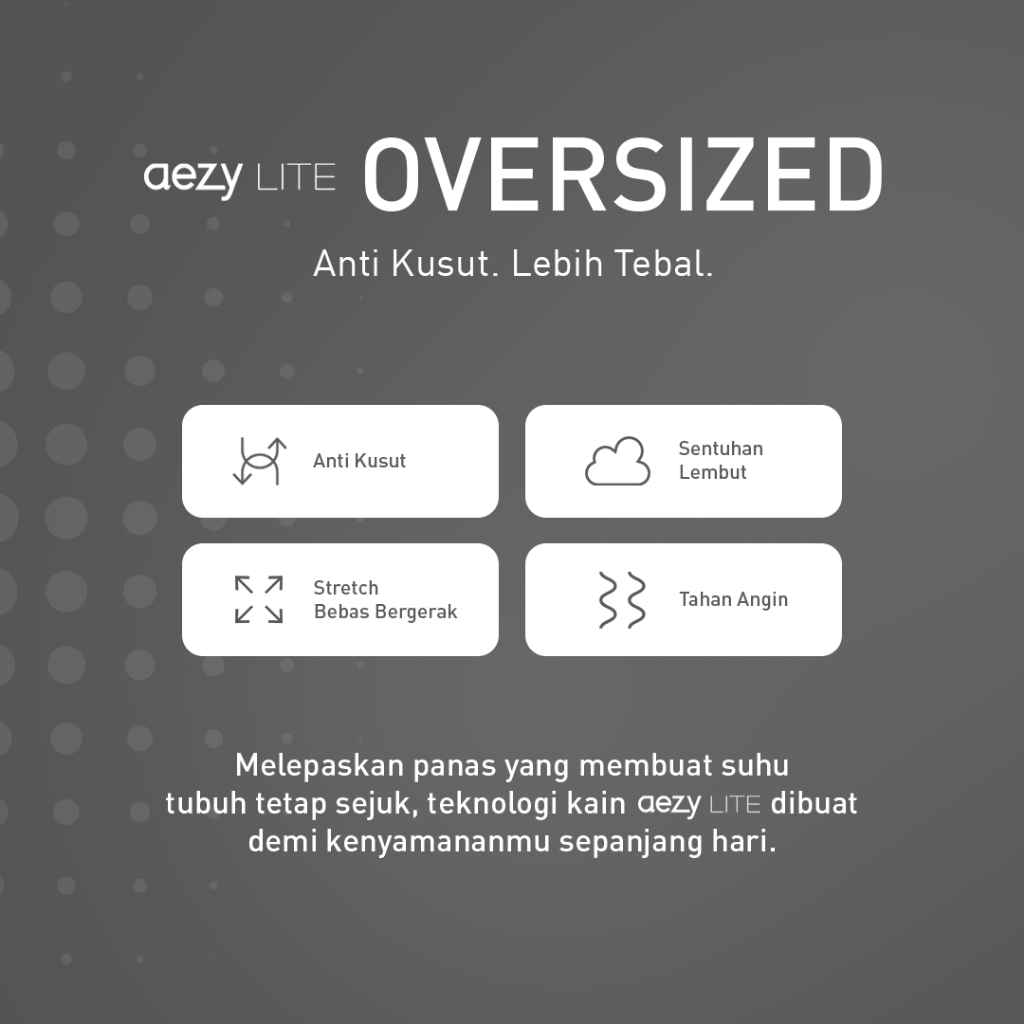 aezy LITE OVERSIZED

Anti Kusut. Lebih Tebal.

Anti Kusut

Sentuhan
Lembut

Stretch
Bebas Bergerak

Tahan Angin

Melepaskan panas yang membuat suhu tubuh tetap sejuk, teknologi kain aezy LITE dibuat demi kenyamananmu sepanjang hari.